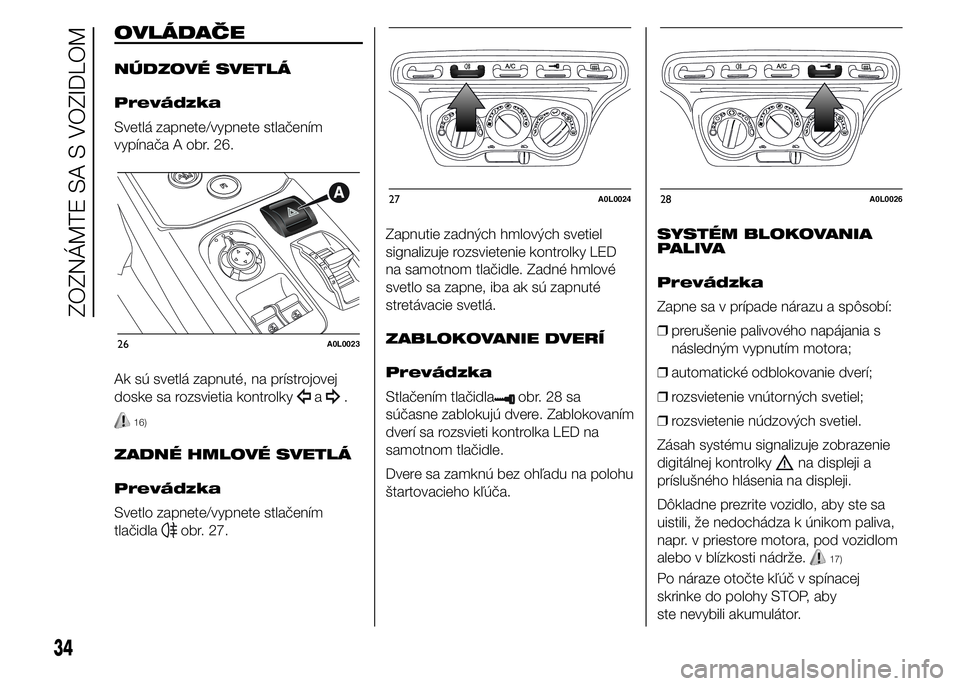 ZOZNÁMTE SA S VOZIDLOM

OVLÁDAČE

NÚDZOVÉ SVETLÁ

Prevádzka

Svetlá zapnete/vypnete stlačením vypínača A obr. 26.

A

26 A0L0023

Ak sú svetlá zapnuté, na prístrojovej doske sa rozsvietia kontrolky a .

16)

ZADNÉ HMLOVÉ SVETLÁ

Prevádzka

Svetlo zapnete/vypnete stlačením tlačidla obr. 27.

A/C

27 A0L0024

Zapnutie zadných hmlových svetiel signalizuje rozsvietenie kontrolky LED na samotnom tlačidle. Zadné hmlové svetlo sa zapne, iba ak sú zapnuté stretávacie svetlá.

ZABLOKOVANIE DVERÍ

Prevádzka

Stlačením tlačidla obr. 28 sa súčasne zablokujú dvere. Zablokovaním dverí sa rozsvieti kontrolka LED na samotnom tlačidle.

Dvere sa zamknú bez ohľadu na polohu štartovacieho kľúča.

A/C

28 A0L0026

SYSTÉM BLOKOVANIA PALIVA

Prevádzka

Zapne sa v prípade nárazu a spôsobí:

❒ prerušenie palivového napájania s následným vypnutím motora;

❒ automatické odblokovanie dverí;

❒ rozsvietenie vnútorných svetiel;

❒ rozsvietenie núdzových svetiel.

Zásah systému signalizuje zobrazenie digitálnej kontrolky na displeji a príslušného hlásenia na displeji.

Dôkladne prezrite vozidlo, aby ste sa uistili, že nedochádza k únikom paliva, napr. v priestore motora, pod vozidlom alebo v blízkosti nádrže. 17)

Po náraze otočte kľúč v spínacej skrinke do polohy STOP, aby ste nevybili akumulátor.

34

carmanualsonline.info